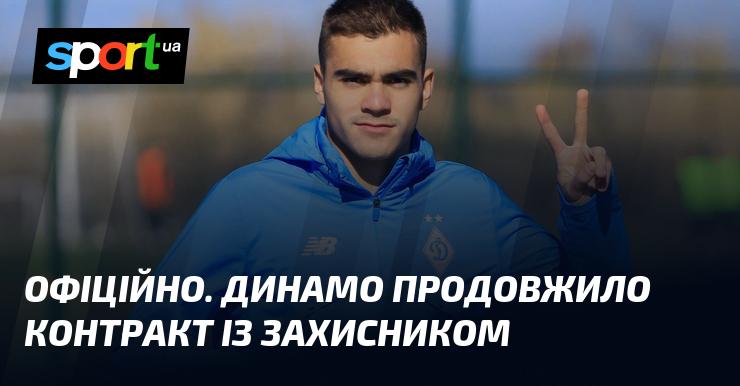 sport ua

ОФІЦІЙНО. ДИНАМО ПРОДОВЖИЛО КОНТРАКТ ІЗ ЗАХИСНИКОМ